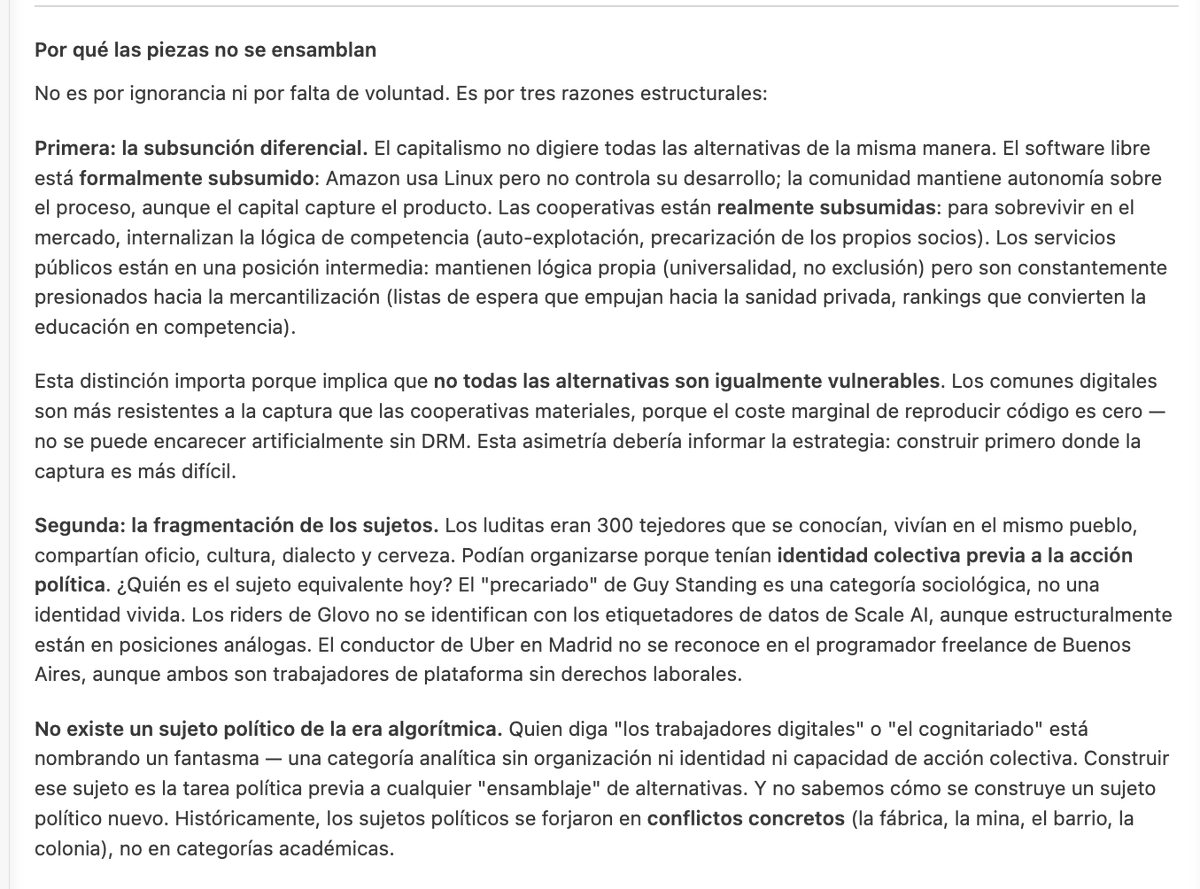 Por qué las piezas no se ensamblan

No es por ignorancia ni por falta de voluntad. Es por tres razones estructurales:

Primera: la subsunción diferencial. El capitalismo no digiere todas las alternativas de la misma manera. El software libre está formalmente subsumido: Amazon usa Linux pero no controla su desarrollo; la comunidad mantiene autonomía sobre el proceso, aunque el capital capture el producto. Las cooperativas están realmente subsumidas: para sobrevivir en el mercado, internalizan la lógica de competencia (auto-explotación, precarización de los propios socios). Los servicios públicos están en una posición intermedia: mantienen lógica propia (universalidad, no exclusión) pero son constantemente presionados hacia la mercantilización (listas de espera que empujan hacia la sanidad privada, rankings que convierten la educación en competencia).

Esta distinción importa porque implica que no todas las alternativas son igualmente vulnerables. Los comunes digitales son más resistentes a la captura que las cooperativas materiales, porque el coste marginal de reproducir código es cero — no se puede encarecer artificialmente sin DRM. Esta asimetría debería informar la estrategia: construir primero donde la captura es más difícil.

Segunda: la fragmentación de los sujetos. Los luditas eran 300 tejedores que se conocían, vivían en el mismo pueblo, compartían oficio, cultura, dialecto y cerveza. Podían organizarse porque tenían identidad colectiva previa a la acción política. ¿Quién es el sujeto equivalente hoy? El "precariado" de Guy Standing es una categoría sociológica, no una identidad vivida. Los riders de Glovo no se identifican con los etiquetadores de datos de Scale AI, aunque estructuralmente están en posiciones análogas. El conductor de Uber en Madrid no se reconoce en el programador freelance de Buenos Aires, aunque ambos son trabajadores de plataforma sin derechos laborales.

No existe un sujeto político de la era algorítmica. Quien diga "los trabajadores digitales" o "el cognitariado" está nombrando un fantasma — una categoría analítica sin organización ni identidad ni capacidad de acción colectiva. Construir ese sujeto es la tarea política previa a cualquier "ensamblaje" de alternativas. Y no sabemos cómo se construye un sujeto político nuevo. Históricamente, los sujetos políticos se forjaron en conflictos concretos (la fábrica, la mina, el barrio, la colonia), no en categorías académicas.